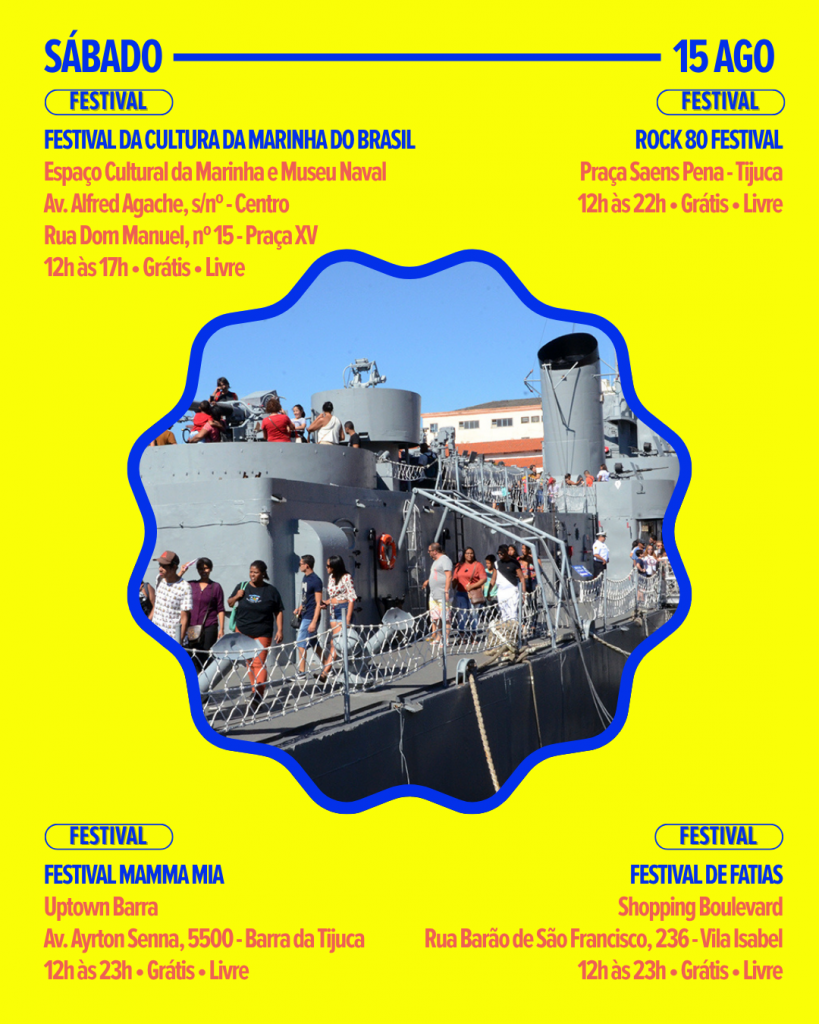 SÁBADO 15 AGO

FESTIVAL

FESTIVAL DA CULTURA DA MARINHA DO BRASIL
Espaço Cultural da Marinha e Museu Naval
Av. Alfred Agache, s/nº - Centro
Rua Dom Manuel, nº 15 - Praça XV
12h às 17h • Grátis • Livre

FESTIVAL

ROCK 80 FESTIVAL
Praça Saens Pena - Tijuca
12h às 22h • Grátis • Livre

FESTIVAL

FESTIVAL MAMMA MIA
Uptown Barra
Av. Ayrton Senna, 5500 - Barra da Tijuca
12h às 23h • Grátis • Livre

FESTIVAL

FESTIVAL DE FATIAS
Shopping Boulevard
Rua Barão de São Francisco, 236 - Vila Isabel
12h às 23h • Grátis • Livre